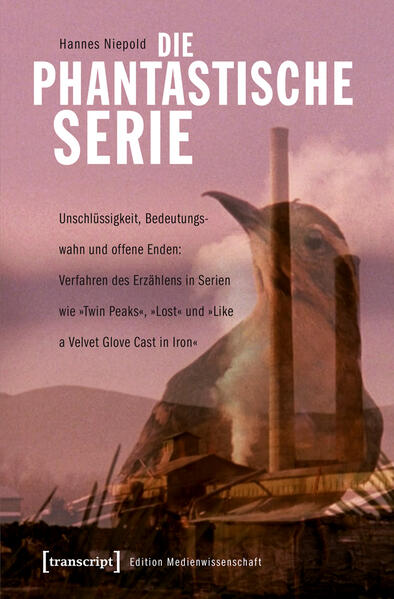 Hannes Niepold
DIE PHANTASTISCHE SERIE

Unschlüssigkeit, Bedeutungswahn und offene Enden: Verfahren des Erzählens in Serien wie »Twin Peaks«, »Lost« und »Like a Velvet Glove Cast in Iron«

[transcript] Edition Medienwissenschaft